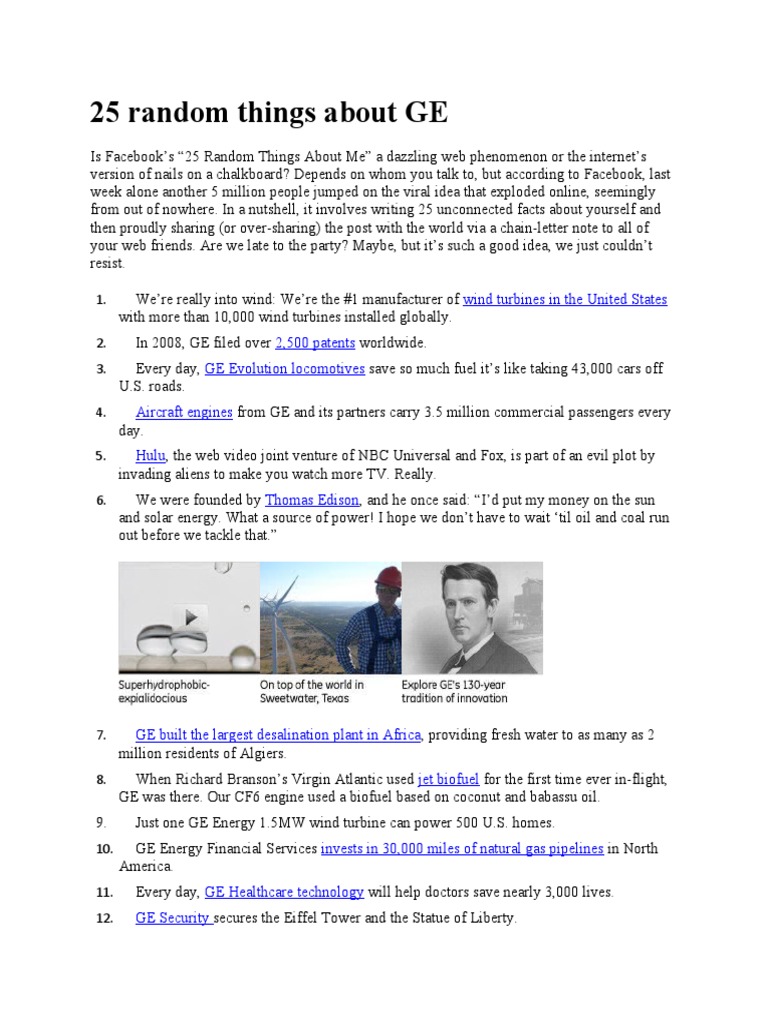 25 random things about GE

Is Facebook's "25 Random Things About Me" a dazzling web phenomenon or the internet's version of nails on a chalkboard? Depends on whom you talk to, but according to Facebook, last week alone another 5 million people jumped on the viral idea that exploded online, seemingly from out of nowhere. In a nutshell, it involves writing 25 unconnected facts about yourself and then proudly sharing (or over-sharing) the post with the world via a chain-letter note to all of your web friends. Are we late to the party? Maybe, but it's such a good idea, we just couldn't resist.

1. We're really into wind: We're the #1 manufacturer of wind turbines in the United States with more than 10,000 wind turbines installed globally.

2. In 2008, GE filed over 2,500 patents worldwide.

3. Every day, GE Evolution locomotives save so much fuel it's like taking 43,000 cars off U.S. roads.

4. Aircraft engines from GE and its partners carry 3.5 million commercial passengers every day.

5. Hulu, the web video joint venture of NBC Universal and Fox, is part of an evil plot by invading aliens to make you watch more TV. Really.

6. We were founded by Thomas Edison, and he once said: "I'd put my money on the sun and solar energy. What a source of power! I hope we don't have to wait 'til oil and coal run out before we tackle that."

Superhydrophobic-expialidocious

On top of the world in Sweetwater, Texas

Explore GE's 130-year tradition of innovation

7. GE built the largest desalination plant in Africa, providing fresh water to as many as 2 million residents of Algiers.

8. When Richard Branson's Virgin Atlantic used jet biofuel for the first time ever in-flight, GE was there. Our CF6 engine used a biofuel based on coconut and babassu oil.

9. Just one GE Energy 1.5MW wind turbine can power 500 U.S. homes.

10. GE Energy Financial Services invests in 30,000 miles of natural gas pipelines in North America.

11. Every day, GE Healthcare technology will help doctors save nearly 3,000 lives.

12. GE Security secures the Eiffel Tower and the Statue of Liberty.